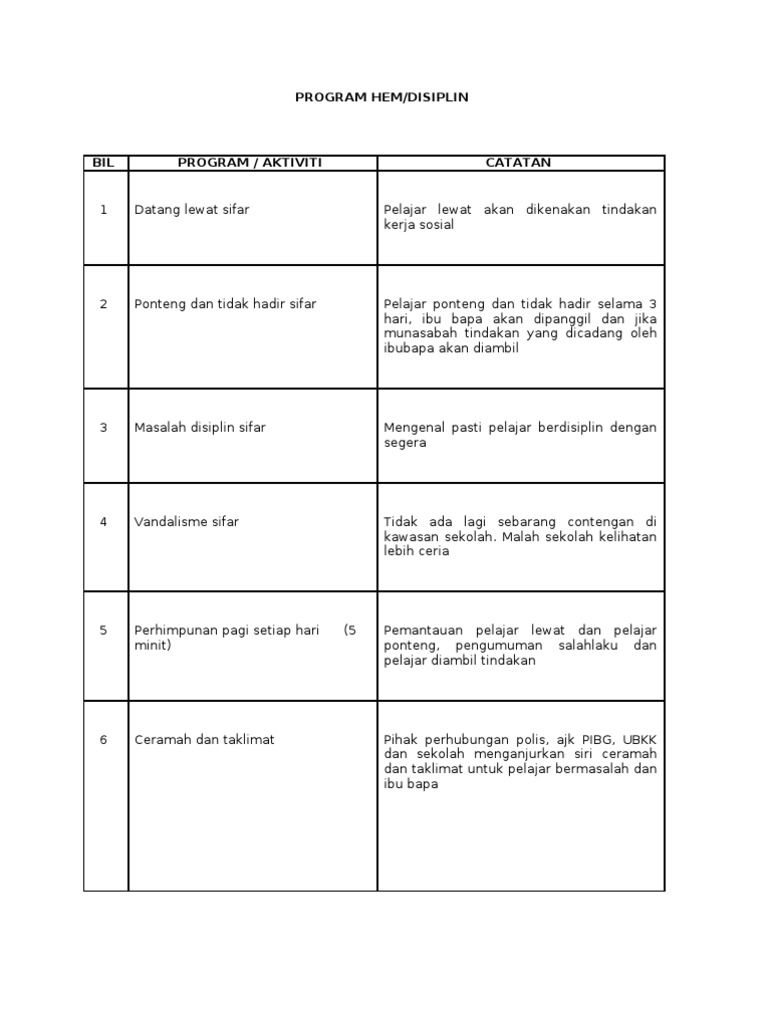 PROGRAM HEM/DISIPLIN

| BIL | PROGRAM / AKTIVITI | CATATAN |
|---|---|---|
| 1 | Datang lewat sifar | Pelajar lewat akan dikenakan tindakan kerja sosial |
| 2 | Ponteng dan tidak hadir sifar | Pelajar ponteng dan tidak hadir selama 3 hari, ibu bapa akan dipanggil dan jika munasabah tindakan yang dicadang oleh ibubapa akan diambil |
| 3 | Masalah disiplin sifar | Mengenal pasti pelajar berdisiplin dengan segera |
| 4 | Vandalisme sifar | Tidak ada lagi sebarang contengan di kawasan sekolah. Malah sekolah kelihatan lebih ceria |
| 5 | Perhimpunan pagi setiap hari (5 minit) | Pemantauan pelajar lewat dan pelajar ponteng, pengumuman salahlaku dan pelajar diambil tindakan |
| 6 | Ceramah dan taklimat | Pihak perhubungan polis, ajk PIBG, UBKK dan sekolah menganjurkan siri ceramah dan taklimat untuk pelajar bermasalah dan ibu bapa |